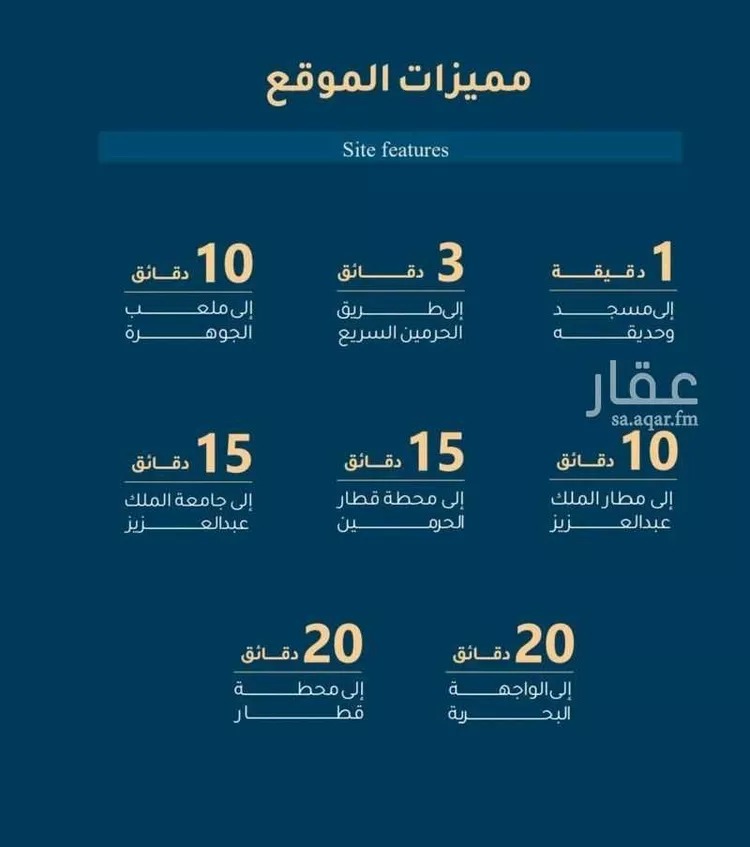 مميزات الموقع

Site features

1 دقيقة
إلى مسجد وحديقه

3 دقائق
إلى طريق الحرمين السريع

10 دقائق
إلى ملعب الجوهرة

عقار
sa.aqar.fm

10 دقائق
إلى مطار الملك عبدالعزيز

15 دقائق
إلى محطة قطار الحرمين

15 دقائق
إلى جامعة الملك عبدالعزيز

20 دقائق
إلى الواجهة البحرية

20 دقائق
إلى محطة قطار